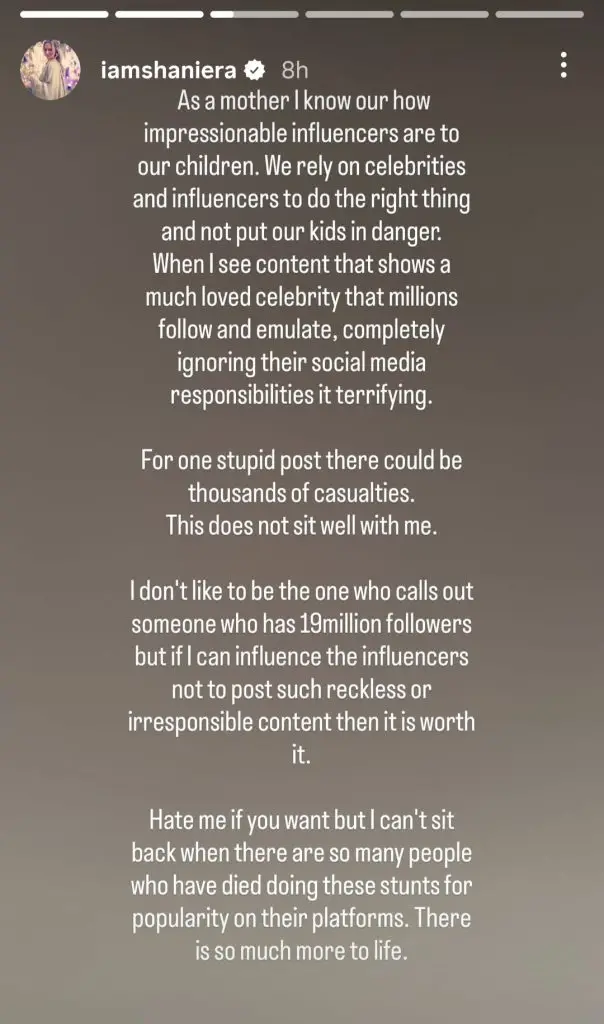 iamshaniera 8h

As a mother I know our how impressionable influencers are to our children. We rely on celebrities and influencers to do the right thing and not put our kids in danger. When I see content that shows a much loved celebrity that millions follow and emulate, completely ignoring their social media responsibilities it terrifying.

For one stupid post there could be thousands of casualties. This does not sit well with me.

I don't like to be the one who calls out someone who has 19million followers but if I can influence the influencers not to post such reckless or irresponsible content then it is worth it.

Hate me if you want but I can't sit back when there are so many people who have died doing these stunts for popularity on their platforms. There is so much more to life.